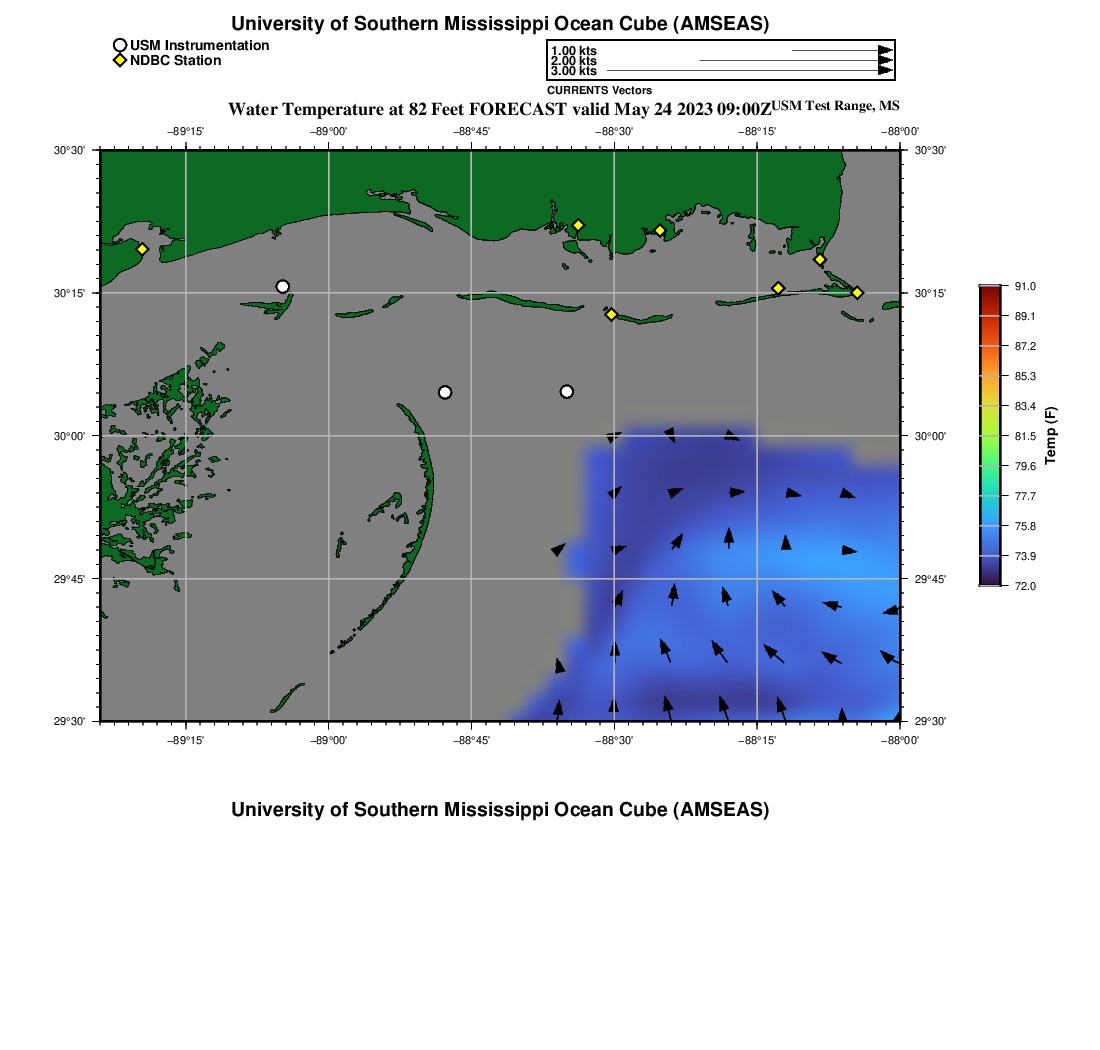 University of Southern Mississippi Ocean Cube (AMSEAS)

USM Instrumentation
NDBC Station

1.00 kts
2.00 kts
3.00 kts
CURRENTS Vectors

Water Temperature at 82 Feet FORECAST valid May 24 2023 09:00Z USM Test Range, MS

−89°15' −89°00' −88°45' −88°30' −88°15' −88°00'

30°30' 30°15' 30°00' 29°45' 29°30'

30°30' 30°15' 30°00' 29°45' 29°30'

−89°15' −89°00' −88°45' −88°30' −88°15' −88°00'

91.0
89.1
87.2
85.3
83.4
81.5
79.6
77.7
75.8
73.9
72.0
Temp (F)

University of Southern Mississippi Ocean Cube (AMSEAS)